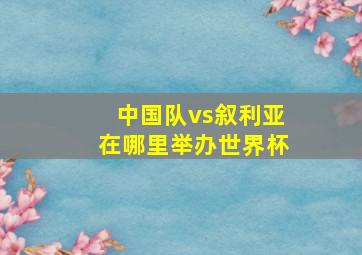 中国队vs叙利亚
在哪里举办世界杯